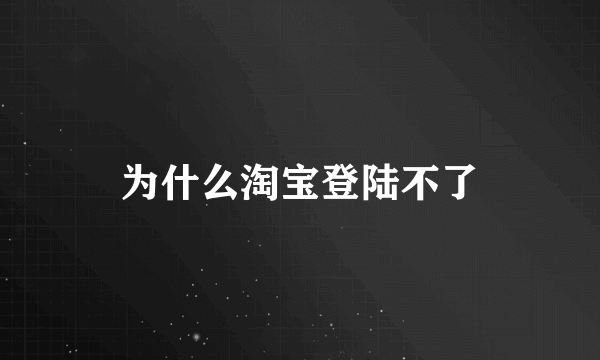 为什么淘宝登陆不了